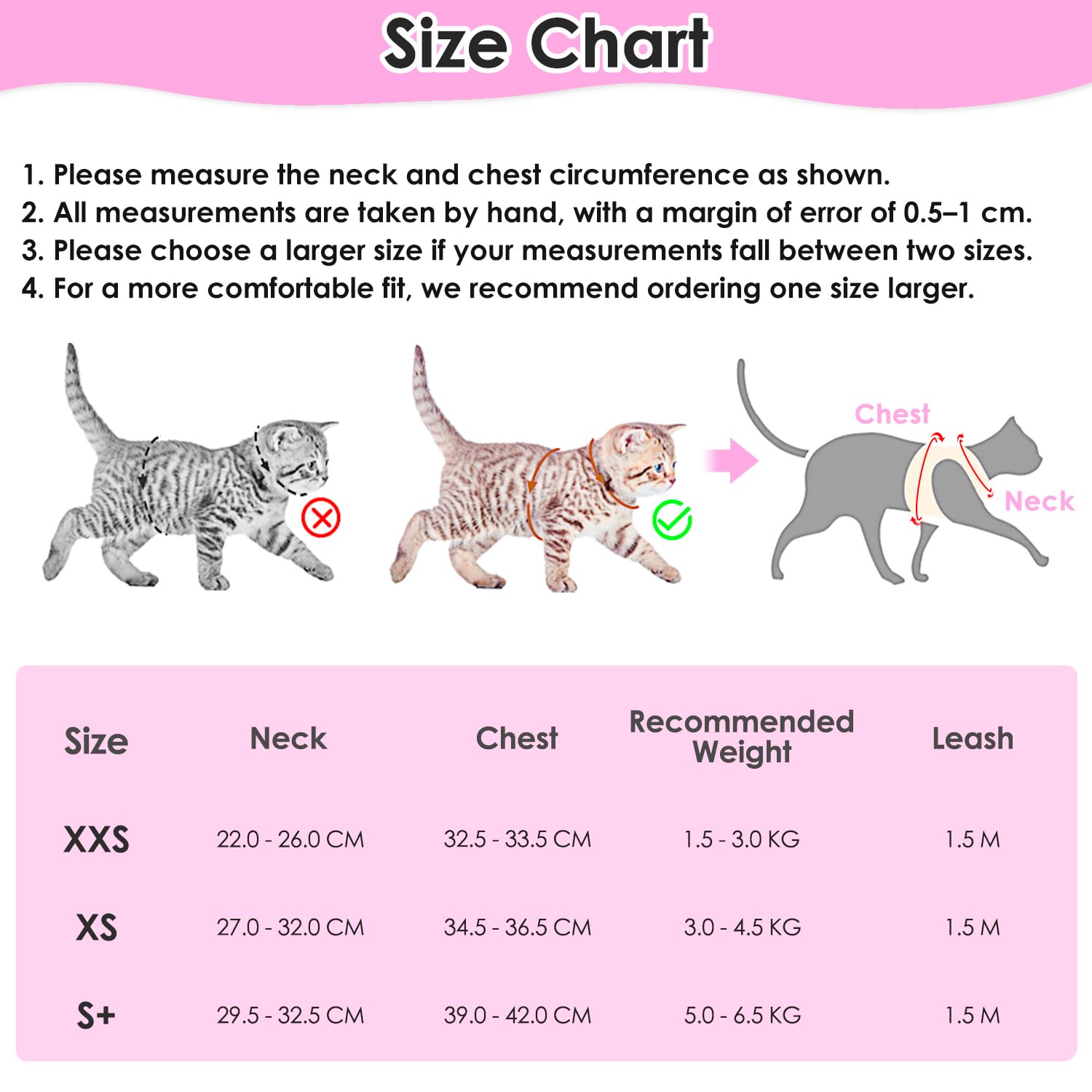 Size Chart

1. Please measure the neck and chest circumference as shown.
2. All measurements are taken by hand, with a margin of error of 0.5–1 cm.
3. Please choose a larger size if your measurements fall between two sizes.
4. For a more comfortable fit, we recommend ordering one size larger.

Chest
Neck

| Size | Neck | Chest | Recommended Weight | Leash |
|---|---|---|---|---|
| XXS | 22.0 - 26.0 CM | 32.5 - 33.5 CM | 1.5 - 3.0 KG | 1.5 M |
| XS | 27.0 - 32.0 CM | 34.5 - 36.5 CM | 3.0 - 4.5 KG | 1.5 M |
| S+ | 29.5 - 32.5 CM | 39.0 - 42.0 CM | 5.0 - 6.5 KG | 1.5 M |